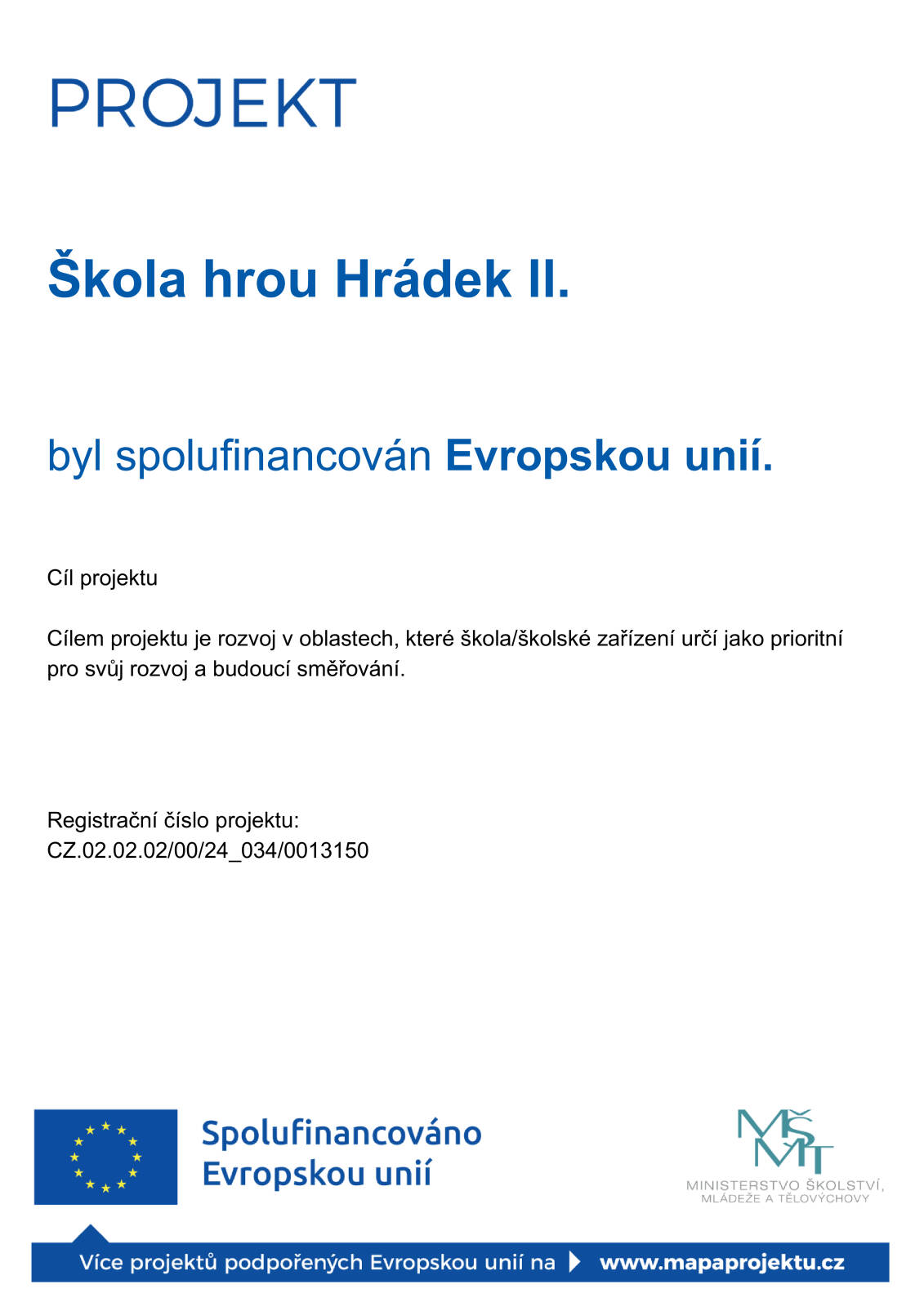 PROJEKT

Škola hrou Hrádek II.

byl spolufinancován Evropskou unií.

Cíl projektu

Cílem projektu je rozvoj v oblastech, které škola/školské zařízení určí jako prioritní pro svůj rozvoj a budoucí směřování.

Registrační číslo projektu:
CZ.02.02.02/00/24_034/0013150

Spolufinancováno Evropskou unií

MŠMT
MINISTERSTVO ŠKOLSTVÍ, MLÁDEŽE A TĚLOVÝCHOVY

Více projektů podpořených Evropskou unií na www.mapaprojektu.cz